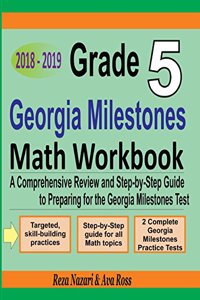 2018 - 2019 Grade 5

Georgia Milestones

Math Workbook

A Comprehensive Review and Step-by-Step Guide to Preparing for the Georgia Milestones Test

Targeted, skill-building practices

Step-by-Step guide for all Math topics

2 Complete Georgia Milestones Practice Tests

Reza Nazari & Ava Ross